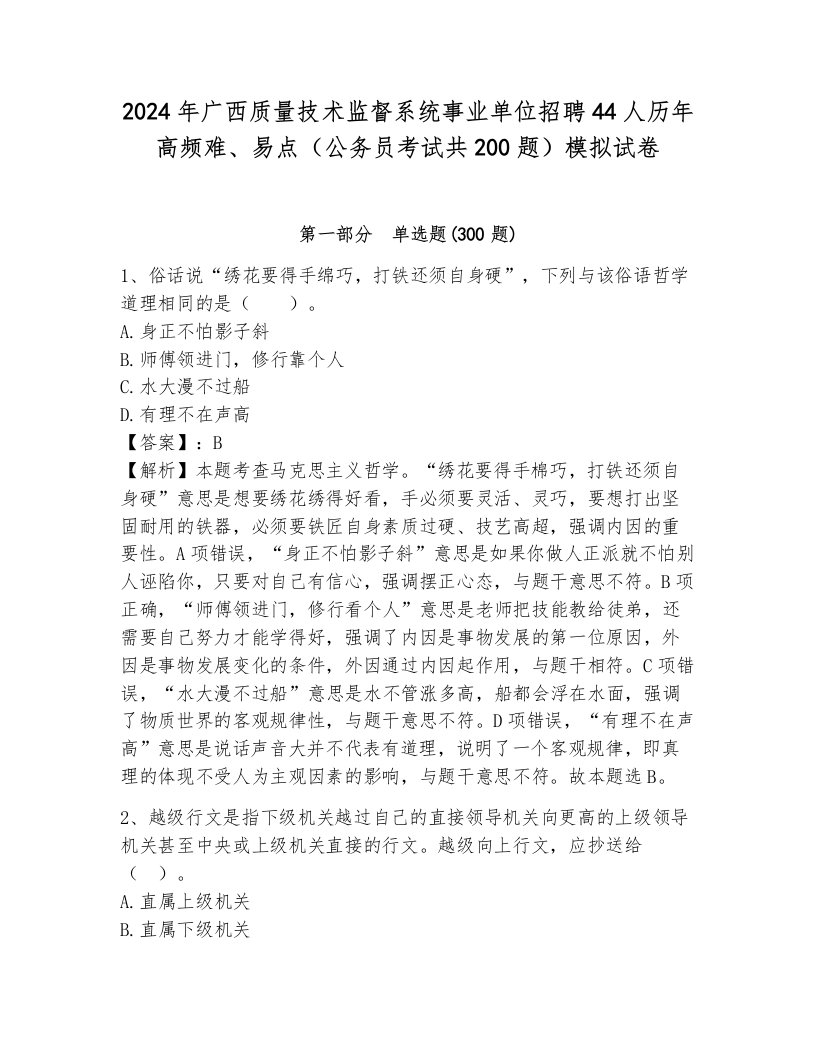 2024年广西质量技术监督系统事业单位招聘44人历年高频难、易点（公务员考试共200题）模拟试卷

第一部分　单选题(300题)

1、俗话说“绣花要得手绵巧，打铁还须自身硬”，下列与该俗语哲学道理相同的是（　　）。
A.身正不怕影子斜
B.师傅领进门，修行靠个人
C.水大漫不过船
D.有理不在声高
【答案】：B
【解析】本题考查马克思主义哲学。“绣花要得手棉巧，打铁还须自身硬”意思是想要绣花绣得好看，手必须要灵活、灵巧，要想打出坚固耐用的铁器，必须要铁匠自身素质过硬、技艺高超，强调内因的重要性。A项错误，“身正不怕影子斜”意思是如果你做人正派就不怕别人诬陷你，只要对自己有信心，强调摆正心态，与题干意思不符。B项正确，“师傅领进门，修行看个人”意思是老师把技能教给徒弟，还需要自己努力才能学得好，强调了内因是事物发展的第一位原因，外因是事物发展变化的条件，外因通过内因起作用，与题干相符。C项错误，“水大漫不过船”意思是水不管涨多高，船都会浮在水面，强调了物质世界的客观规律性，与题干意思不符。D项错误，“有理不在声高”意思是说话声音大并不代表有道理，说明了一个客观规律，即真理的体现不受人为主观因素的影响，与题干意思不符。故本题选B。

2、越级行文是指下级机关越过自己的直接领导机关向更高的上级领导机关甚至中央或上级机关直接的行文。越级向上行文，应抄送给（　）。
A.直属上级机关
B.直属下级机关